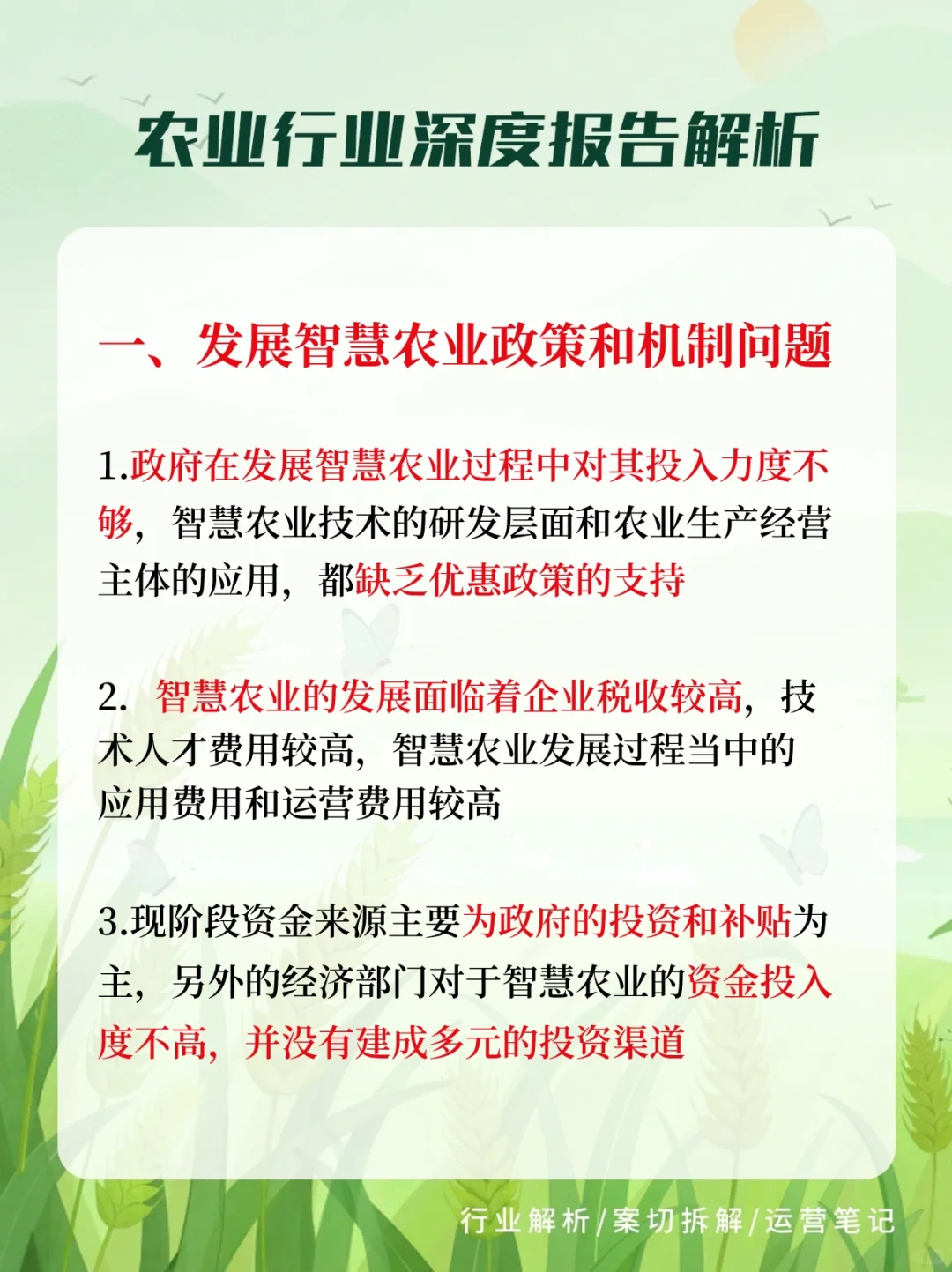 农业行业深度报告解析

一、发展智慧农业政策和机制问题

1.政府在发展智慧农业过程中对其投入力度不够，智慧农业技术的研发层面和农业生产经营主体的应用，都缺乏优惠政策的支持

2. 智慧农业的发展面临着企业税收较高，技术人才费用较高，智慧农业发展过程当中的应用费用和运营费用较高

3.现阶段资金来源主要为政府的投资和补贴为主，另外的经济部门对于智慧农业的资金投入度不高，并没有建成多元的投资渠道

行业解析/案切拆解/运营笔记